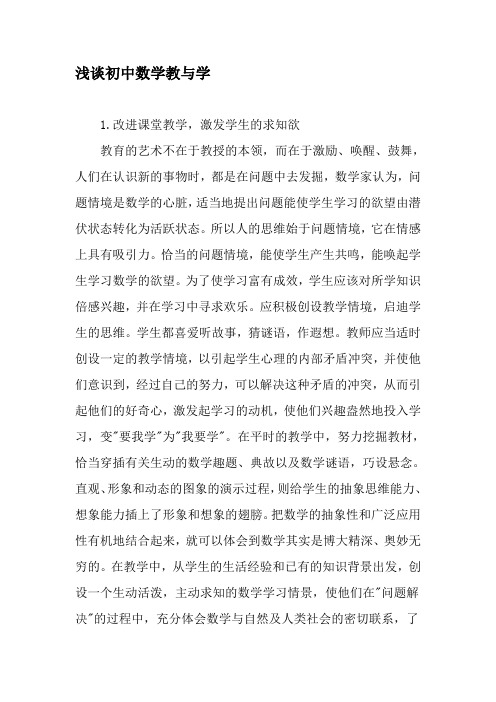 浅谈初中数学教与学

1.改进课堂教学，激发学生的求知欲

教育的艺术不在于教授的本领，而在于激励、唤醒、鼓舞，人们在认识新的事物时，都是在问题中去发掘，数学家认为，问题情境是数学的心脏，适当地提出问题能使学生学习的欲望由潜伏状态转化为活跃状态。所以人的思维始于问题情境，它在情感上具有吸引力。恰当的问题情境，能使学生产生共鸣，能唤起学生学习数学的欲望。为了使学习富有成效，学生应该对所学知识倍感兴趣，并在学习中寻求欢乐。应积极创设教学情境，启迪学生的思维。学生都喜爱听故事，猜谜语，作遐想。教师应当适时创设一定的教学情境，以引起学生心理的内部矛盾冲突，并使他们意识到，经过自己的努力，可以解决这种矛盾的冲突，从而引起他们的好奇心，激发起学习的动机，使他们兴趣盎然地投入学习，变"要我学"为"我要学"。在平时的教学中，努力挖掘教材，恰当穿插有关生动的数学趣题、典故以及数学谜语，巧设悬念。直观、形象和动态的图象的演示过程，则给学生的抽象思维能力、想象能力插上了形象和想象的翅膀。把数学的抽象性和广泛应用性有机地结合起来，就可以体会到数学其实是博大精深、奥妙无穷的。在教学中，从学生的生活经验和已有的知识背景出发，创设一个生动活泼，主动求知的数学学习情景，使他们在"问题解决"的过程中，充分体会数学与自然及人类社会的密切联系，了